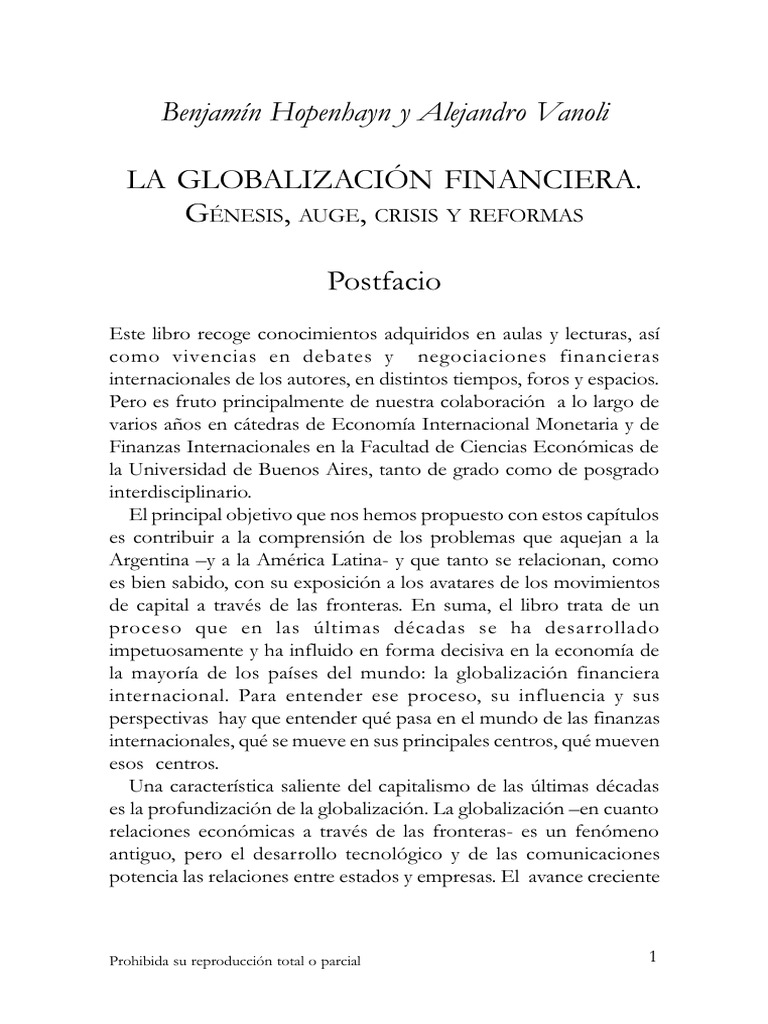 Benjamín Hopenhayn y Alejandro Vanoli

LA GLOBALIZACIÓN FINANCIERA.
GÉNESIS, AUGE, CRISIS Y REFORMAS

Postfacio

Este libro recoge conocimientos adquiridos en aulas y lecturas, así como vivencias en debates y negociaciones financieras internacionales de los autores, en distintos tiempos, foros y espacios. Pero es fruto principalmente de nuestra colaboración a lo largo de varios años en cátedras de Economía Internacional Monetaria y de Finanzas Internacionales en la Facultad de Ciencias Económicas de la Universidad de Buenos Aires, tanto de grado como de posgrado interdisciplinario.

El principal objetivo que nos hemos propuesto con estos capítulos es contribuir a la comprensión de los problemas que aquejan a la Argentina –y a la América Latina- y que tanto se relacionan, como es bien sabido, con su exposición a los avatares de los movimientos de capital a través de las fronteras. En suma, el libro trata de un proceso que en las últimas décadas se ha desarrollado impetuosamente y ha influido en forma decisiva en la economía de la mayoría de los países del mundo: la globalización financiera internacional. Para entender ese proceso, su influencia y sus perspectivas hay que entender qué pasa en el mundo de las finanzas internacionales, qué se mueve en sus principales centros, qué mueven esos centros.

Una característica saliente del capitalismo de las últimas décadas es la profundización de la globalización. La globalización –en cuanto relaciones económicas a través de las fronteras- es un fenómeno antiguo, pero el desarrollo tecnológico y de las comunicaciones potencia las relaciones entre estados y empresas. El avance creciente

Prohibida su reproducción total o parcial

1